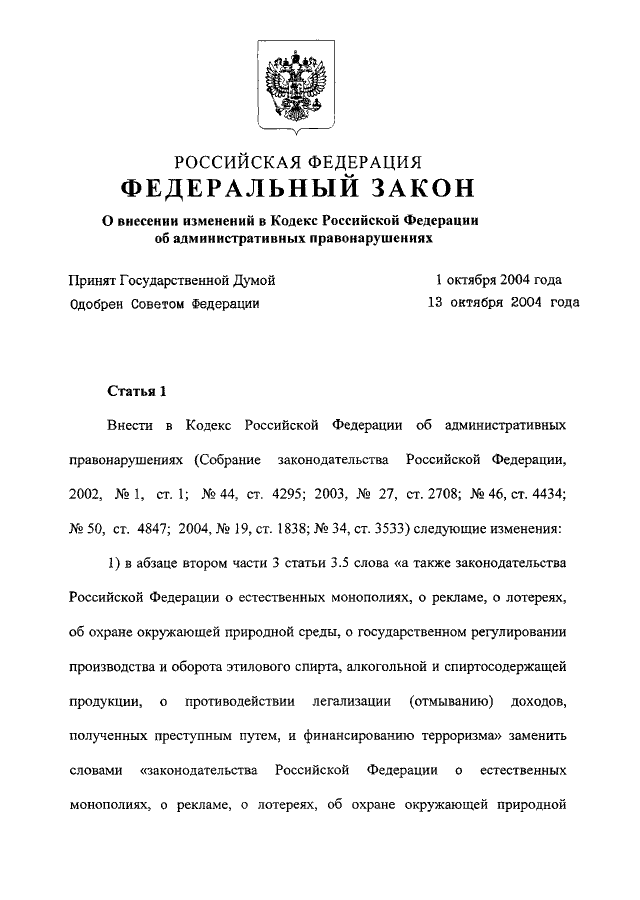 РОССИЙСКАЯ ФЕДЕРАЦИЯ
ФЕДЕРАЛЬНЫЙ ЗАКОН

О внесении изменений в Кодекс Российской Федерации об административных правонарушениях

Принят Государственной Думой 1 октября 2004 года
Одобрен Советом Федерации 13 октября 2004 года

Статья 1

Внести в Кодекс Российской Федерации об административных правонарушениях (Собрание законодательства Российской Федерации, 2002, № 1, ст. 1; № 44, ст. 4295; 2003, № 27, ст. 2708; № 46, ст. 4434; № 50, ст. 4847; 2004, № 19, ст. 1838; № 34, ст. 3533) следующие изменения:

1) в абзаце втором части 3 статьи 3.5 слова «а также законодательства Российской Федерации о естественных монополиях, о рекламе, о лотереях, об охране окружающей природной среды, о государственном регулировании производства и оборота этилового спирта, алкогольной и спиртосодержащей продукции, о противодействии легализации (отмыванию) доходов, полученных преступным путем, и финансированию терроризма» заменить словами «законодательства Российской Федерации о естественных монополиях, о рекламе, о лотереях, об охране окружающей природной